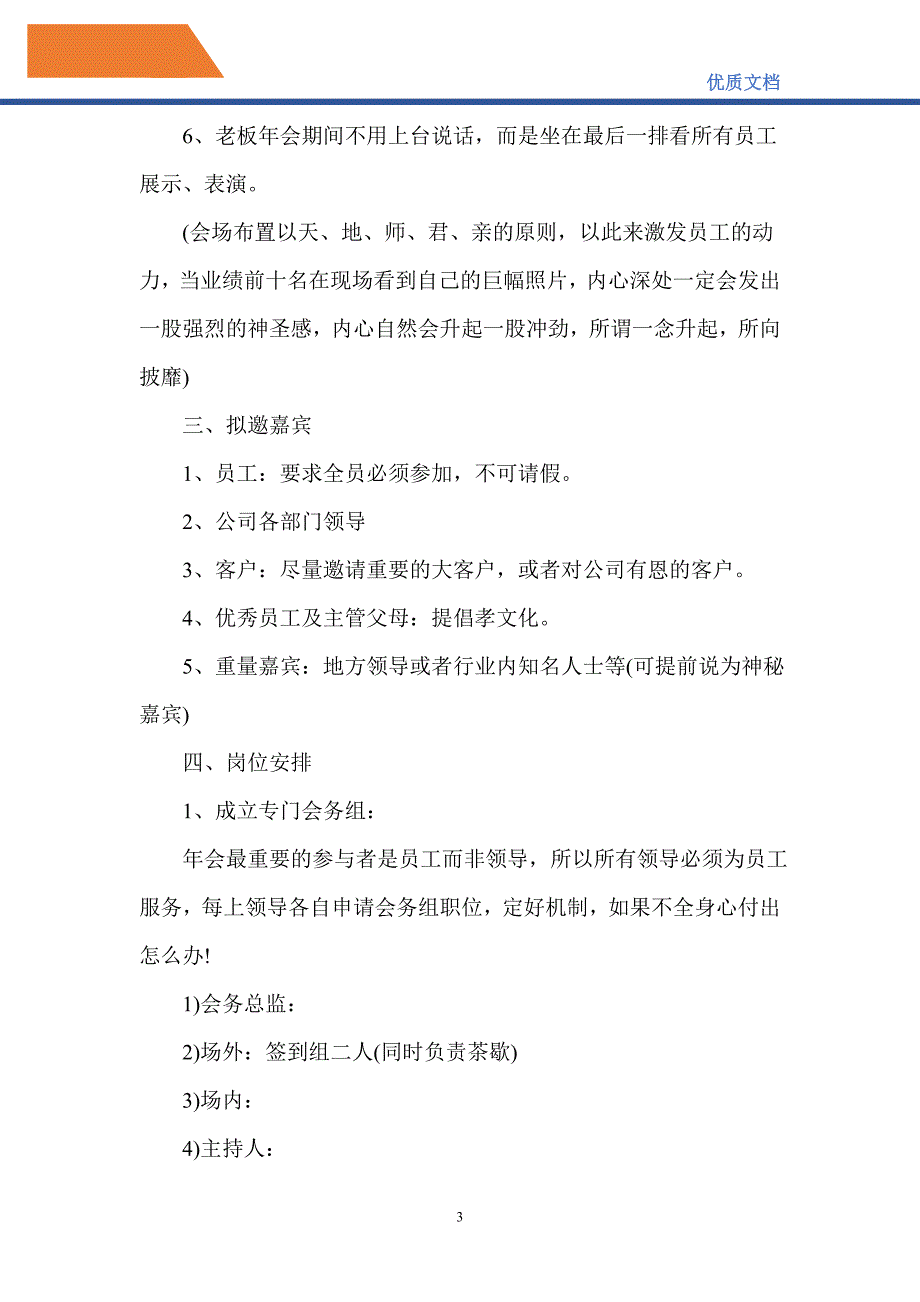 优质文档

6、老板年会期间不用上台说话，而是坐在最后一排看所有员工展示、表演。

(会场布置以天、地、师、君、亲的原则，以此来激发员工的动力，当业绩前十名在现场看到自己的巨幅照片，内心深处一定会发出一股强烈的神圣感，内心自然会升起一股冲劲，所谓一念升起，所向披靡)

三、拟邀嘉宾

1、员工：要求全员必须参加，不可请假。

2、公司各部门领导

3、客户：尽量邀请重要的大客户，或者对公司有恩的客户。

4、优秀员工及主管父母：提倡孝文化。

5、重量嘉宾：地方领导或者行业内知名人士等(可提前说为神秘嘉宾)

四、岗位安排

1、成立专门会务组：

年会最重要的参与者是员工而非领导，所以所有领导必须为员工服务，每上领导各自申请会务组职位，定好机制，如果不全身心付出怎么办!

1)会务总监：

2)场外：签到组二人(同时负责茶歇)

3)场内：

4)主持人：

3